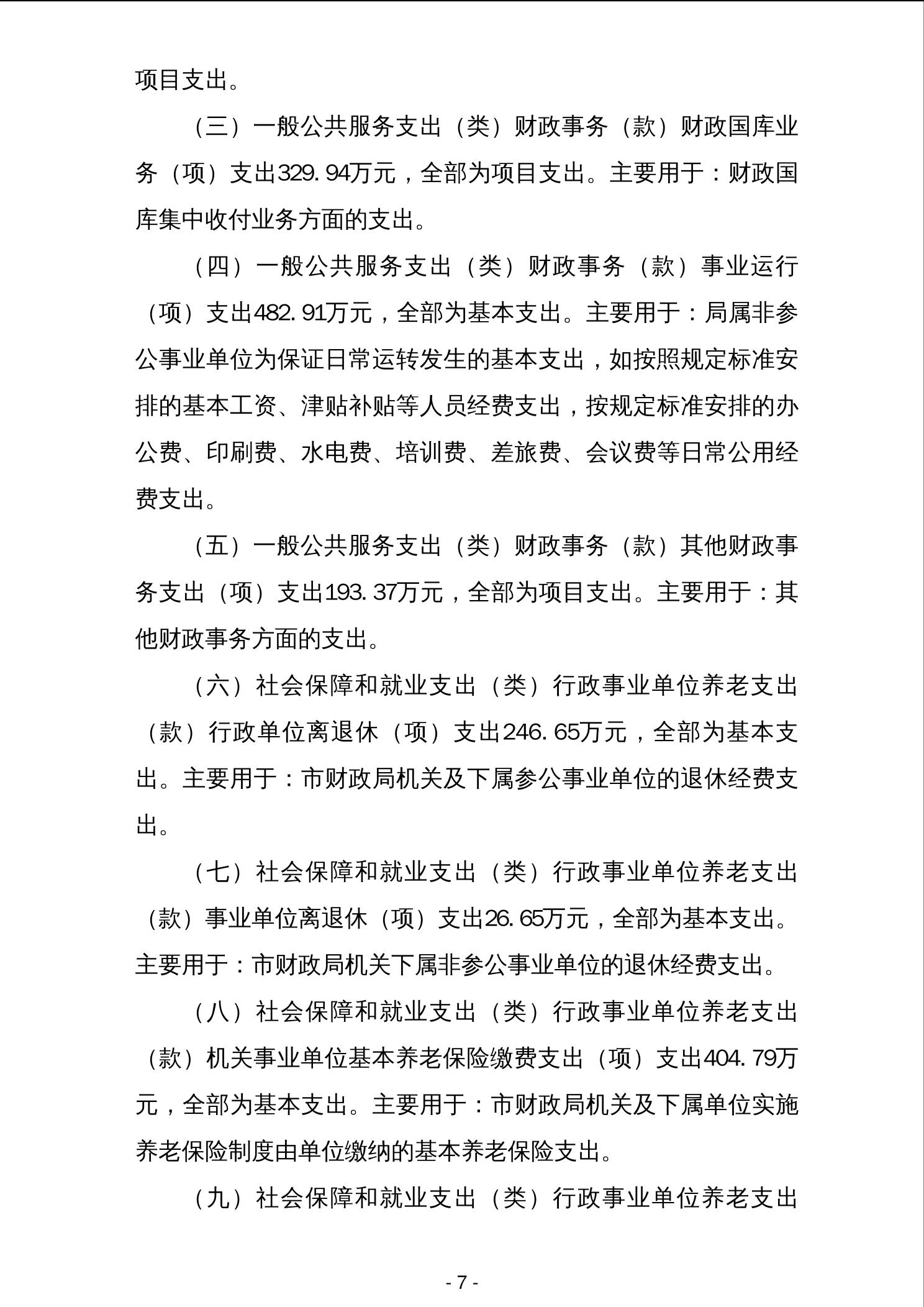 项目支出。

（三）一般公共服务支出（类）财政事务（款）财政国库业务（项）支出329.94万元，全部为项目支出。主要用于：财政国库集中收付业务方面的支出。

（四）一般公共服务支出（类）财政事务（款）事业运行（项）支出482.91万元，全部为基本支出。主要用于：局属非参公事业单位为保证日常运转发生的基本支出，如按照规定标准安排的基本工资、津贴补贴等人员经费支出，按规定标准安排的办公费、印刷费、水电费、培训费、差旅费、会议费等日常公用经费支出。

（五）一般公共服务支出（类）财政事务（款）其他财政事务支出（项）支出193.37万元，全部为项目支出。主要用于：其他财政事务方面的支出。

（六）社会保障和就业支出（类）行政事业单位养老支出（款）行政单位离退休（项）支出246.65万元，全部为基本支出。主要用于：市财政局机关及下属参公事业单位的退休经费支出。

（七）社会保障和就业支出（类）行政事业单位养老支出（款）事业单位离退休（项）支出26.65万元，全部为基本支出。主要用于：市财政局机关下属非参公事业单位的退休经费支出。

（八）社会保障和就业支出（类）行政事业单位养老支出（款）机关事业单位基本养老保险缴费支出（项）支出404.79万元，全部为基本支出。主要用于：市财政局机关及下属单位实施养老保险制度由单位缴纳的基本养老保险支出。

（九）社会保障和就业支出（类）行政事业单位养老支出

- 7 -